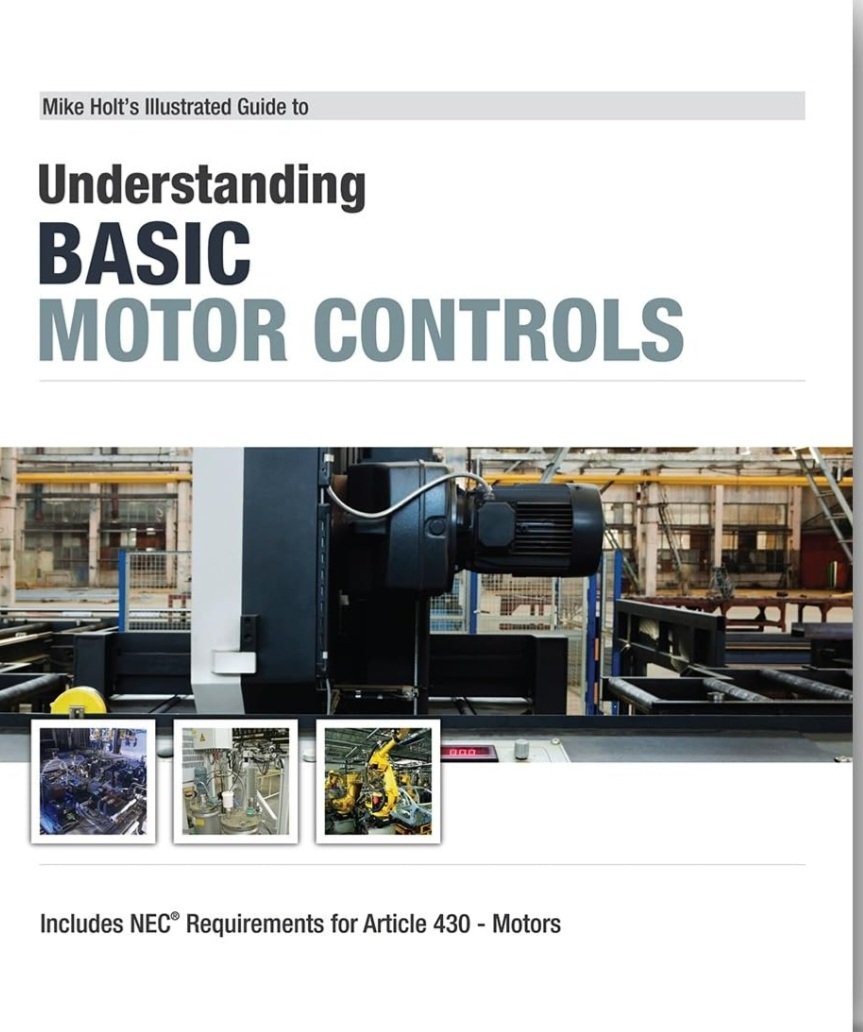 Mike Holt's Illustrated Guide to

Understanding
BASIC
MOTOR CONTROLS

Includes NEC® Requirements for Article 430 - Motors